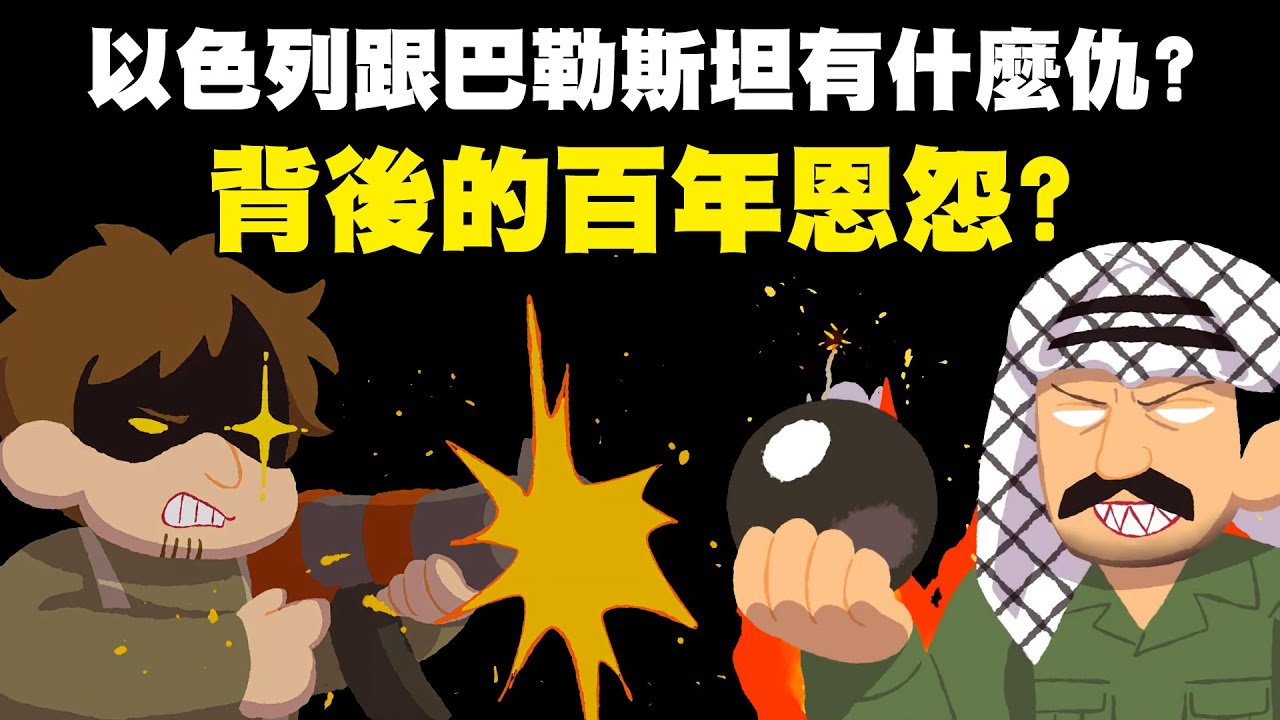 以色列跟巴勒斯坦有什麼仇？
背後的百年恩怨？